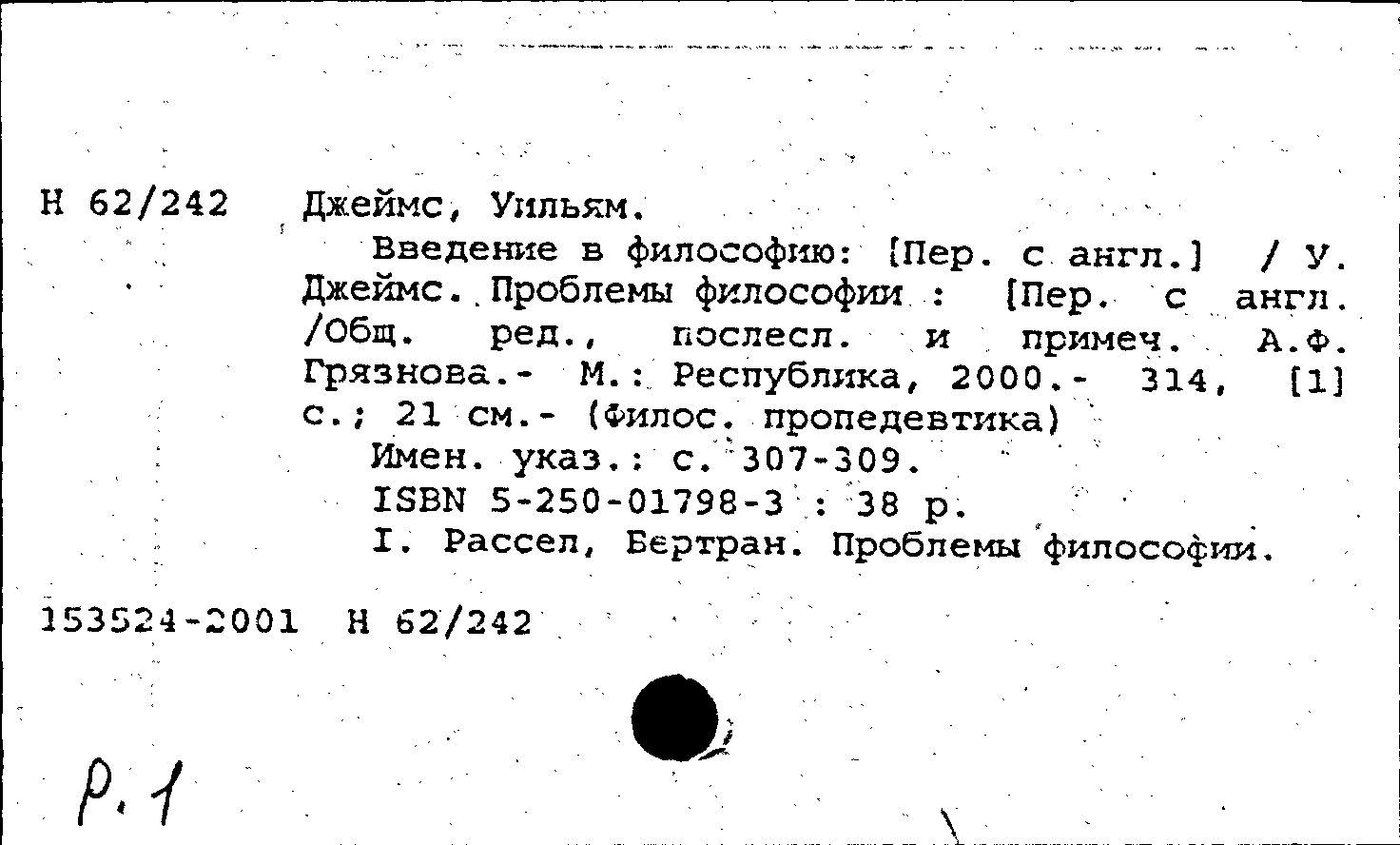 Н 62/242 Джеймс, Уильям.

Введение в философию: [Пер. с англ.] / У. Джеймс. Проблемы философии : [Пер. с англ. /Общ. ред., послесл. и примеч. А.Ф. Грязнова.- М.: Республика, 2000.- 314, [1] с.; 21 см.- (Филос. пропедевтика)

Имен. указ.: с. 307-309.

ISBN 5-250-01798-3 : 38 р.

I. Рассел, Бертран. Проблемы философии.

153524-2001 Н 62/242

Р. 1